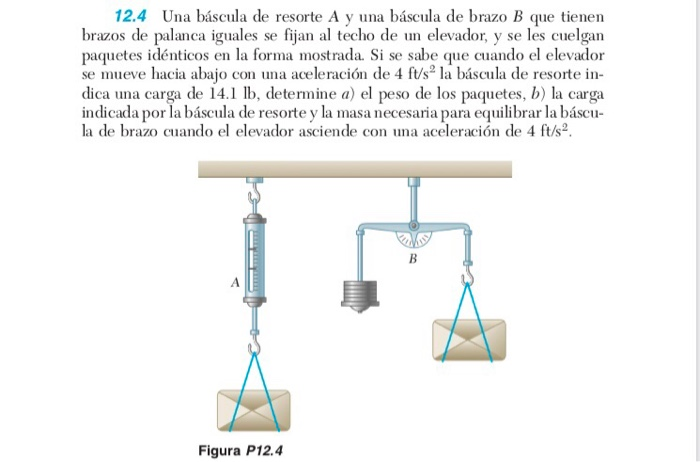 12.4 Una báscula de resorte $A$ y una báscula de brazo $B$ que tienen brazos de palanca iguales se fijan al techo de un elevador, y se les cuelgan paquetes idénticos en la forma mostrada. Si se sabe que cuando el elevador se mueve hacia abajo con una aceleración de 4 ft/s$^2$ la báscula de resorte indica una carga de 14.1 lb, determine $a$) el peso de los paquetes, $b$) la carga indicada por la báscula de resorte y la masa necesaria para equilibrar la báscula de brazo cuando el elevador asciende con una aceleración de 4 ft/s$^2$.

A

B

Figura P12.4